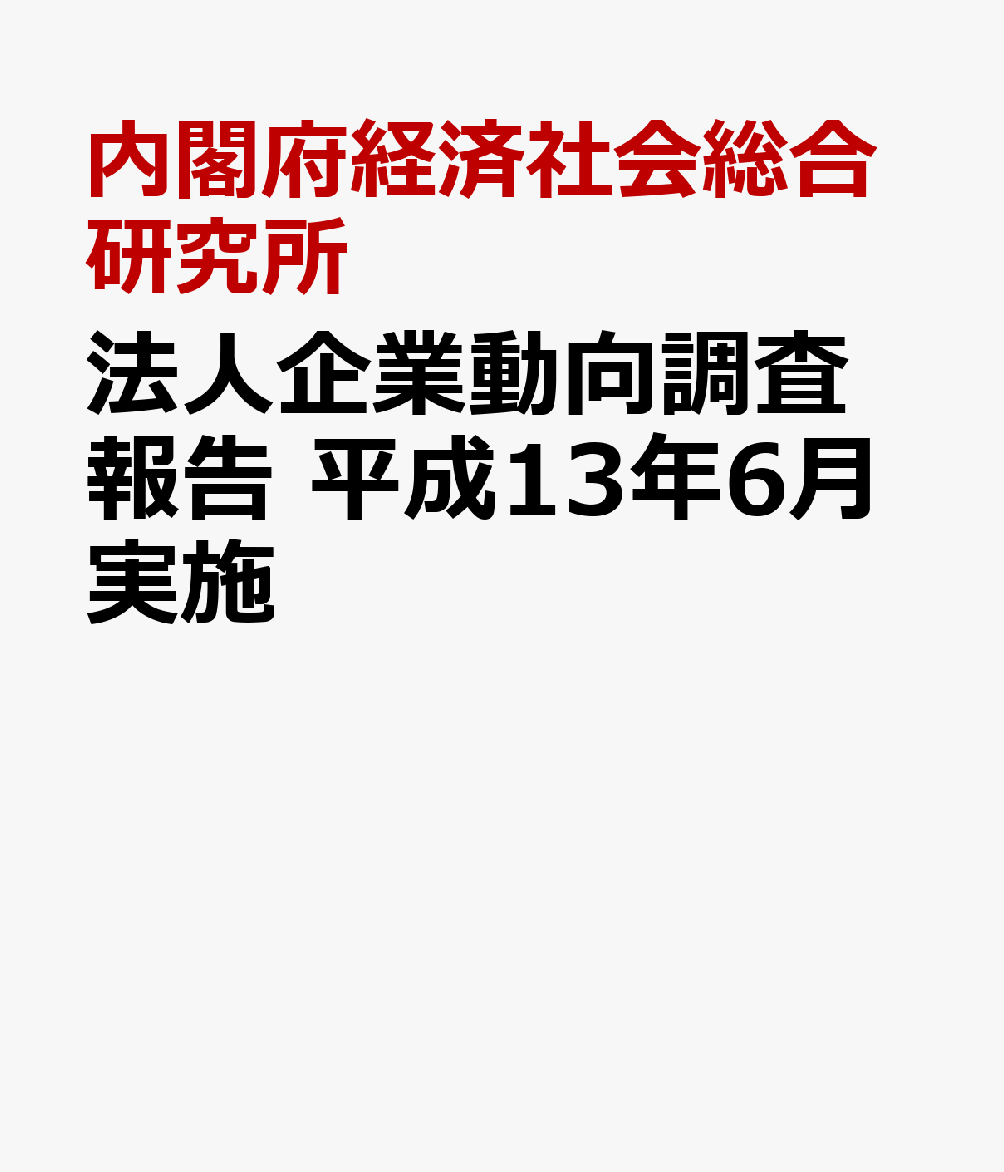 内閣府経済社会総合研究所

法人企業動向調査報告 平成13年6月実施